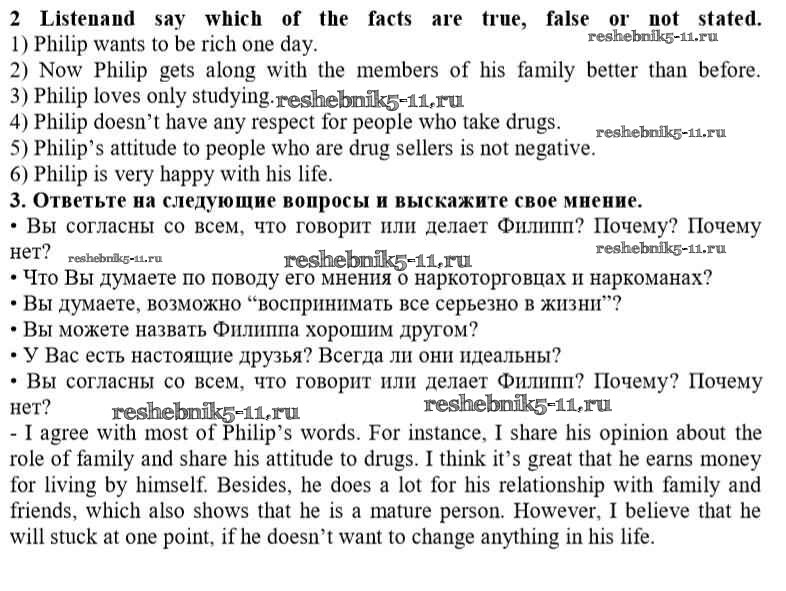 **2 Listenand say which of the facts are true, false or not stated.**
1) Philip wants to be rich one day. reshebnik5-11.ru
2) Now Philip gets along with the members of his family better than before.
3) Philip loves only studying. reshebnik5-11.ru
4) Philip doesn't have any respect for people who take drugs. reshebnik5-11.ru
5) Philip's attitude to people who are drug sellers is not negative.
6) Philip is very happy with his life.
**3. Ответьте на следующие вопросы и выскажите свое мнение.**
• Вы согласны со всем, что говорит или делает Филипп? Почему? Почему нет? reshebnik5-11.ru reshebnik5-11.ru reshebnik5-11.ru
• Что Вы думаете по поводу его мнения о наркоторговцах и наркоманах?
• Вы думаете, возможно "воспринимать все серьезно в жизни"?
• Вы можете назвать Филиппа хорошим другом?
• У Вас есть настоящие друзья? Всегда ли они идеальны?
• Вы согласны со всем, что говорит или делает Филипп? Почему? Почему нет? reshebnik5-11.ru reshebnik5-11.ru
- I agree with most of Philip's words. For instance, I share his opinion about the role of family and share his attitude to drugs. I think it's great that he earns money for living by himself. Besides, he does a lot for his relationship with family and friends, which also shows that he is a mature person. However, I believe that he will stuck at one point, if he doesn't want to change anything in his life.